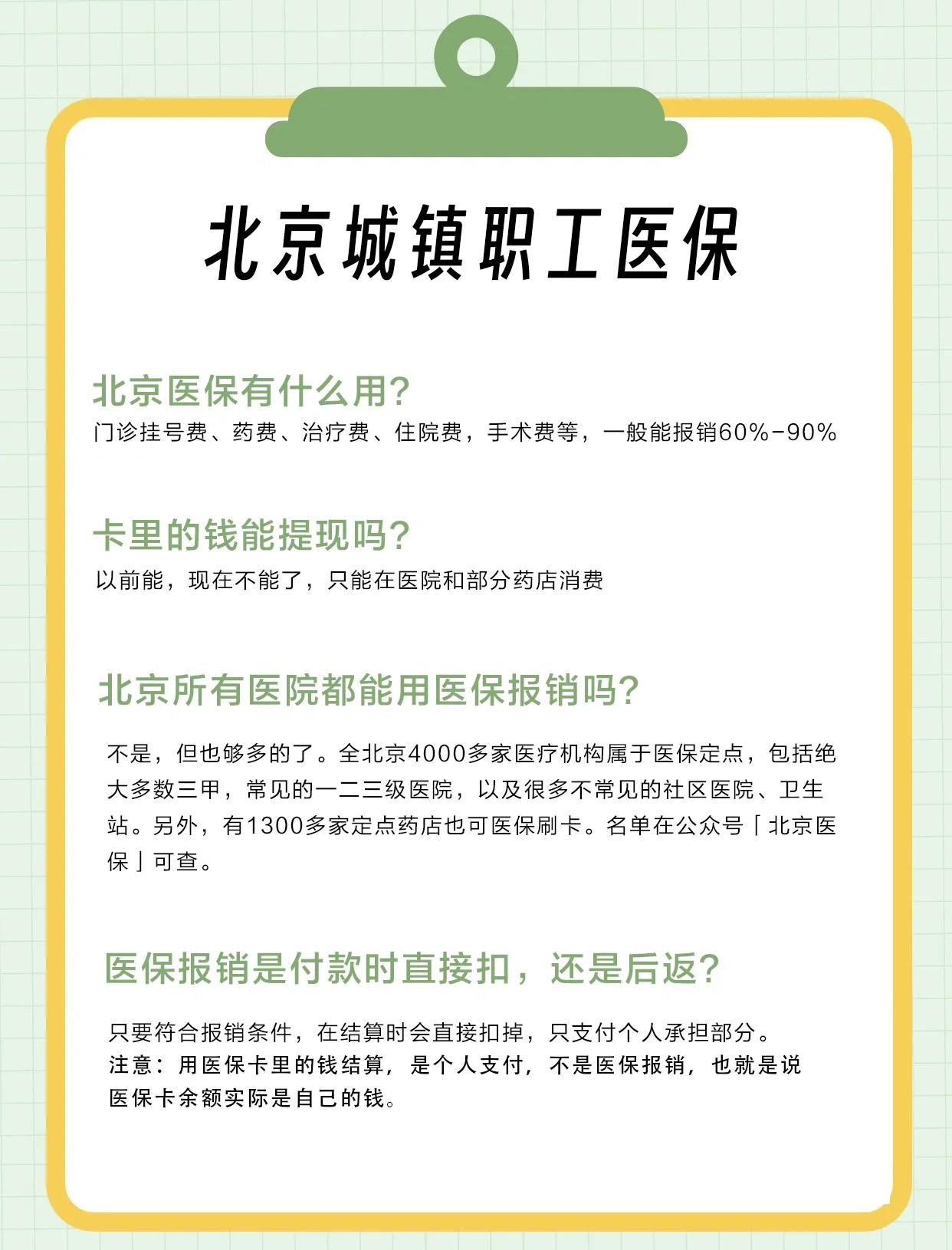 北京城镇职工医保

北京医保有什么用?
门诊挂号费、药费、治疗费、住院费，手术费等，一般能报销60%-90%

卡里的钱能提现吗?
以前能，现在不能了，只能在医院和部分药店消费

北京所有医院都能用医保报销吗?

不是，但也够多的了。全北京4000多家医疗机构属于医保定点，包括绝大多数三甲，常见的一二三级医院，以及很多不常见的社区医院、卫生站。另外，有1300多家定点药店也可医保刷卡。名单在公众号「北京医保」可查。

医保报销是付款时直接扣，还是后返?

只要符合报销条件，在结算时会直接扣掉，只支付个人承担部分。
注意：用医保卡里的钱结算，是个人支付，不是医保报销，也就是说医保卡余额实际是自己的钱。